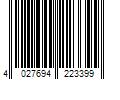 4 027694 223399